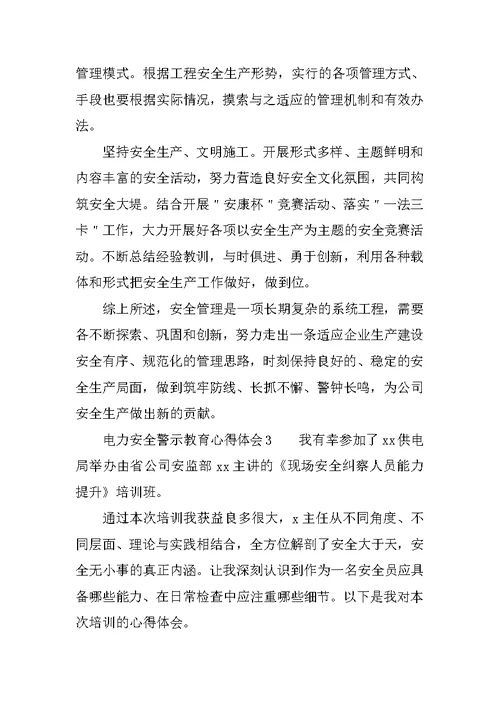 管理模式。根据工程安全生产形势，实行的各项管理方式、手段也要根据实际情况，摸索与之适应的管理机制和有效办法。

坚持安全生产、文明施工。开展形式多样、主题鲜明和内容丰富的安全活动，努力营造良好安全文化氛围，共同构筑安全大堤。结合开展＂安康杯＂竞赛活动、落实＂一法三卡＂工作，大力开展好各项以安全生产为主题的安全竞赛活动。不断总结经验教训，与时俱进、勇于创新，利用各种载体和形式把安全生产工作做好，做到位。

综上所述，安全管理是一项长期复杂的系统工程，需要各不断探索、巩固和创新，努力走出一条适应企业生产建设安全有序、规范化的管理思路，时刻保持良好的、稳定的安全生产局面，做到筑牢防线、长抓不懈、警钟长鸣，为公司安全生产做出新的贡献。

电力安全警示教育心得体会3　　我有幸参加了xx供电局举办由省公司安监部xx主讲的《现场安全纠察人员能力提升》培训班。

通过本次培训我获益良多很大，x主任从不同角度、不同层面、理论与实践相结合，全方位解剖了安全大于天，安全无小事的真正内涵。让我深刻认识到作为一名安全员应具备哪些能力、在日常检查中应注重哪些细节。以下是我对本次培训的心得体会。